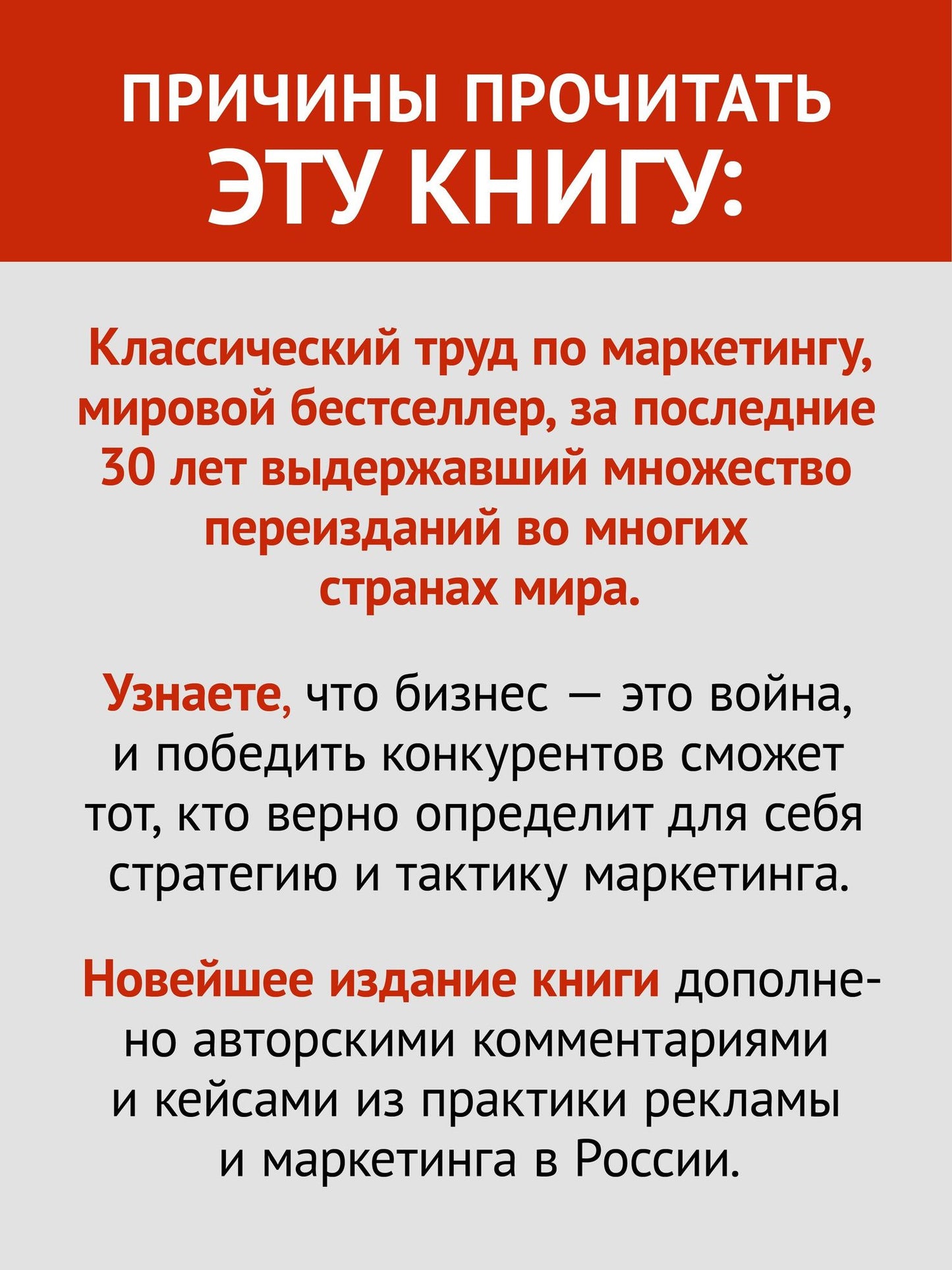 ПРИЧИНЫ ПРОЧИТАТЬ ЭТУ КНИГУ:

Классический труд по маркетингу, мировой бестселлер, за последние 30 лет выдержавший множество переизданий во многих странах мира.

Узнаете, что бизнес — это война, и победить конкурентов сможет тот, кто верно определит для себя стратегию и тактику маркетинга.

Новейшее издание книги дополнено авторскими комментариями и кейсами из практики рекламы и маркетинга в России.